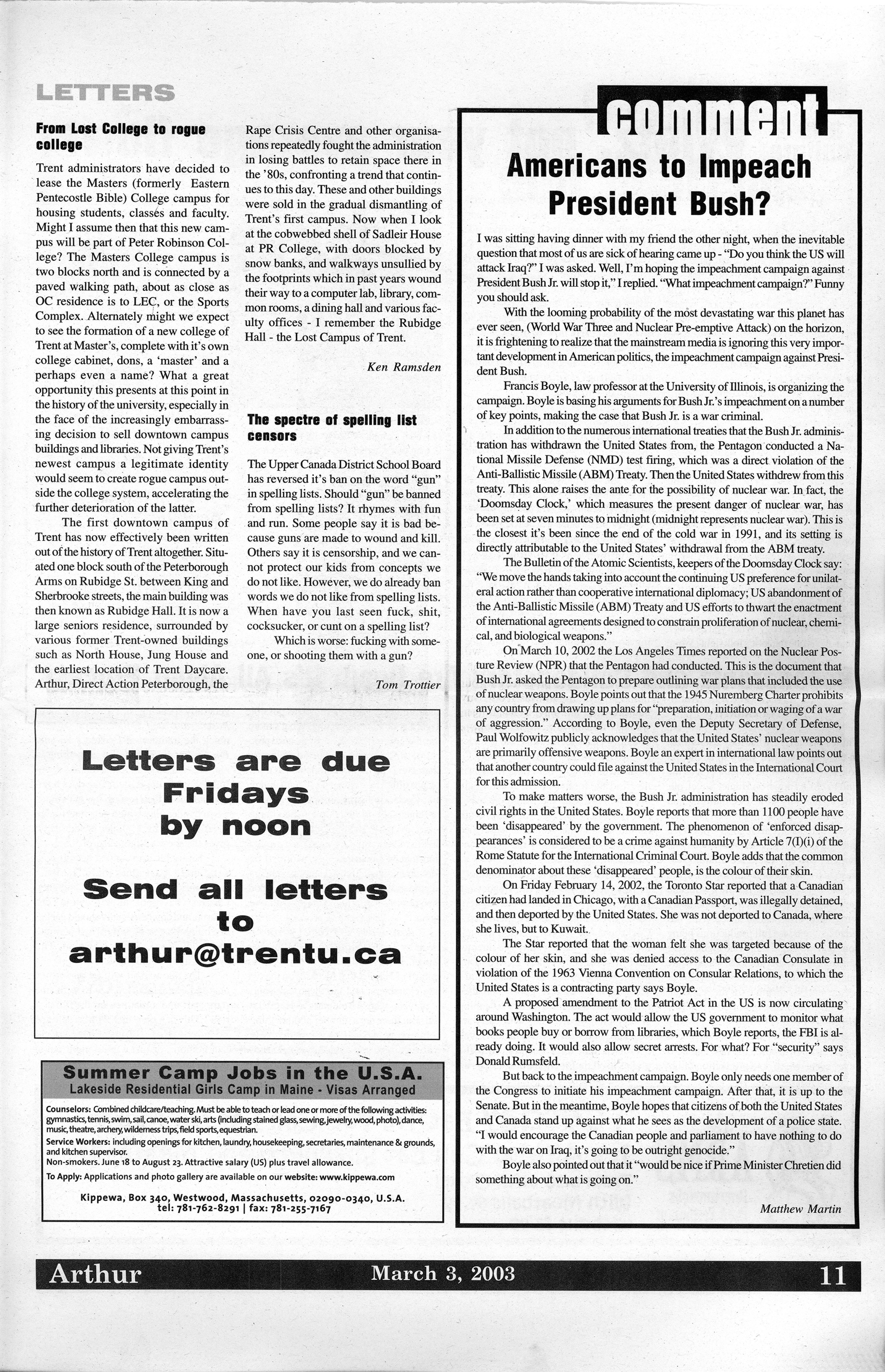 LETTERS

From Lost College to rogue college

Trent administrators have decided to lease the Masters (formerly Eastern Pentecostle Bible) College campus for housing students, classes and faculty. Might I assume then that this new campus will be part of Peter Robinson College? The Masters College campus is two blocks north and is connected by a paved walking path, about as close as OC residence is to LEC, or the Sports Complex. Alternately might we expect to see the formation of a new college of Trent at Master's, complete with it's own college cabinet, dons, a 'master' and a perhaps even a name? What a great opportunity this presents at this point in the history of the university, especially in the face of the increasingly embarrassing decision to sell downtown campus buildings and libraries. Not giving Trent's newest campus a legitimate identity would seem to create rogue campus outside the college system, accelerating the further deterioration of the latter.

The first downtown campus of Trent has now effectively been written out of the history of Trent altogether. Situated one block south of the Peterborough Arms on Rubidge St. between King and Sherbrooke streets, the main building was then known as Rubidge Hall. It is now a large seniors residence, surrounded by various former Trent-owned buildings such as North House, Jung House and the earliest location of Trent Daycare. Arthur, Direct Action Peterborough, the Rape Crisis Centre and other organisations repeatedly fought the administration in losing battles to retain space there in the '80s, confronting a trend that continues to this day. These and other buildings were sold in the gradual dismantling of Trent's first campus. Now when I look at the cobwebbed shell of Sadleir House at PR College, with doors blocked by snow banks, and walkways unsullied by the footprints which in past years wound their way to a computer lab, library, common rooms, a dining hall and various faculty offices - I remember the Rubidge Hall - the Lost Campus of Trent.

Ken Ramsden

The spectre of spelling list censors

The Upper Canada District School Board has reversed it's ban on the word "gun" in spelling lists. Should "gun" be banned from spelling lists? It rhymes with fun and run. Some people say it is bad because guns are made to wound and kill. Others say it is censorship, and we cannot protect our kids from concepts we do not like. However, we do already ban words we do not like from spelling lists. When have you last seen fuck, shit, cocksucker, or cunt on a spelling list?

Which is worse: fucking with someone, or shooting them with a gun?

Tom Trottier

Letters are due Fridays by noon

Send all letters to arthur@trentu.ca

Summer Camp Jobs in the U.S.A.
Lakeside Residential Girls Camp in Maine - Visas Arranged

Counselors: Combined childcare/teaching. Must be able to teach or lead one or more of the following activities: gymnastics, tennis, swim, sail, canoe, water ski, arts (including stained glass, sewing, jewelry, wood, photo), dance, music, theatre, archery, wilderness trips, field sports, equestrian.
Service Workers: including openings for kitchen, laundry, housekeeping, secretaries, maintenance & grounds, and kitchen supervisor.
Non-smokers. June 18 to August 23. Attractive salary (US) plus travel allowance.
To Apply: Applications and photo gallery are available on our website: www.kippewa.com

Kippewa, Box 340, Westwood, Massachusetts, 02090-0340, U.S.A.
tel: 781-762-8291 | fax: 781-255-7167

comment

Americans to Impeach President Bush?

I was sitting having dinner with my friend the other night, when the inevitable question that most of us are sick of hearing came up - "Do you think the US will attack Iraq?" I was asked. Well, I'm hoping the impeachment campaign against President Bush Jr. will stop it," I replied. "What impeachment campaign?" Funny you should ask.

With the looming probability of the most devastating war this planet has ever seen, (World War Three and Nuclear Pre-emptive Attack) on the horizon, it is frightening to realize that the mainstream media is ignoring this very important development in American politics, the impeachment campaign against President Bush.

Francis Boyle, law professor at the University of Illinois, is organizing the campaign. Boyle is basing his arguments for Bush Jr.'s impeachment on a number of key points, making the case that Bush Jr. is a war criminal.

In addition to the numerous international treaties that the Bush Jr. administration has withdrawn the United States from, the Pentagon conducted a National Missile Defense (NMD) test firing, which was a direct violation of the Anti-Ballistic Missile (ABM) Treaty. Then the United States withdrew from this treaty. This alone raises the ante for the possibility of nuclear war. In fact, the 'Doomsday Clock,' which measures the present danger of nuclear war, has been set at seven minutes to midnight (midnight represents nuclear war). This is the closest it's been since the end of the cold war in 1991, and its setting is directly attributable to the United States' withdrawal from the ABM treaty.

The Bulletin of the Atomic Scientists, keepers of the Doomsday Clock say: "We move the hands taking into account the continuing US preference for unilateral action rather than cooperative international diplomacy; US abandonment of the Anti-Ballistic Missile (ABM) Treaty and US efforts to thwart the enactment of international agreements designed to constrain proliferation of nuclear, chemical, and biological weapons."

On March 10, 2002 the Los Angeles Times reported on the Nuclear Posture Review (NPR) that the Pentagon had conducted. This is the document that Bush Jr. asked the Pentagon to prepare outlining war plans that included the use of nuclear weapons. Boyle points out that the 1945 Nuremberg Charter prohibits any country from drawing up plans for "preparation, initiation or waging of a war of aggression." According to Boyle, even the Deputy Secretary of Defense, Paul Wolfowitz publicly acknowledges that the United States' nuclear weapons are primarily offensive weapons. Boyle an expert in international law points out that another country could file against the United States in the International Court for this admission.

To make matters worse, the Bush Jr. administration has steadily eroded civil rights in the United States. Boyle reports that more than 1100 people have been 'disappeared' by the government. The phenomenon of 'enforced disappearances' is considered to be a crime against humanity by Article 7(I)(i) of the Rome Statute for the International Criminal Court. Boyle adds that the common denominator about these 'disappeared' people, is the colour of their skin.

On Friday February 14, 2002, the Toronto Star reported that a Canadian citizen had landed in Chicago, with a Canadian Passport, was illegally detained, and then deported by the United States. She was not deported to Canada, where she lives, but to Kuwait.

The Star reported that the woman felt she was targeted because of the colour of her skin, and she was denied access to the Canadian Consulate in violation of the 1963 Vienna Convention on Consular Relations, to which the United States is a contracting party says Boyle.

A proposed amendment to the Patriot Act in the US is now circulating around Washington. The act would allow the US government to monitor what books people buy or borrow from libraries, which Boyle reports, the FBI is already doing. It would also allow secret arrests. For what? For "security" says Donald Rumsfeld.

But back to the impeachment campaign. Boyle only needs one member of the Congress to initiate his impeachment campaign. After that, it is up to the Senate. But in the meantime, Boyle hopes that citizens of both the United States and Canada stand up against what he sees as the development of a police state. "I would encourage the Canadian people and parliament to have nothing to do with the war on Iraq, it's going to be outright genocide."

Boyle also pointed out that it "would be nice if Prime Minister Chretien did something about what is going on."

Matthew Martin

Arthur March 3, 2003 11